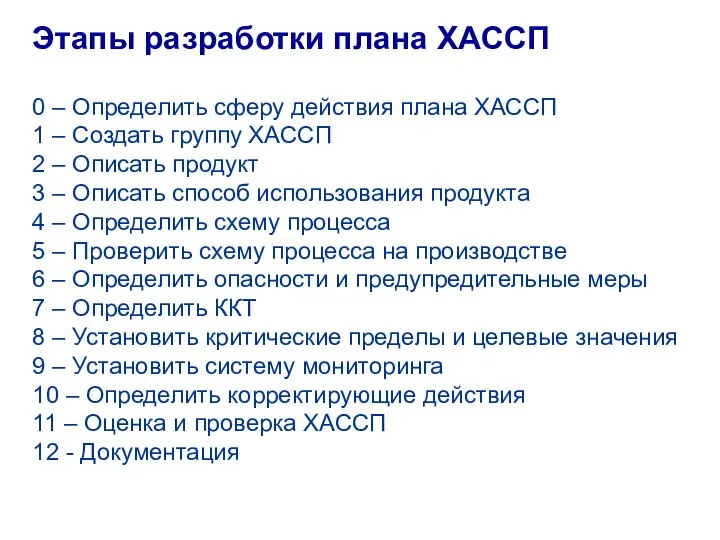 Этапы разработки плана ХАССП

0 – Определить сферу действия плана ХАССП
1 – Создать группу ХАССП
2 – Описать продукт
3 – Описать способ использования продукта
4 – Определить схему процесса
5 – Проверить схему процесса на производстве
6 – Определить опасности и предупредительные меры
7 – Определить ККТ
8 – Установить критические пределы и целевые значения
9 – Установить систему мониторинга
10 – Определить корректирующие действия
11 – Оценка и проверка ХАССП
12 - Документация